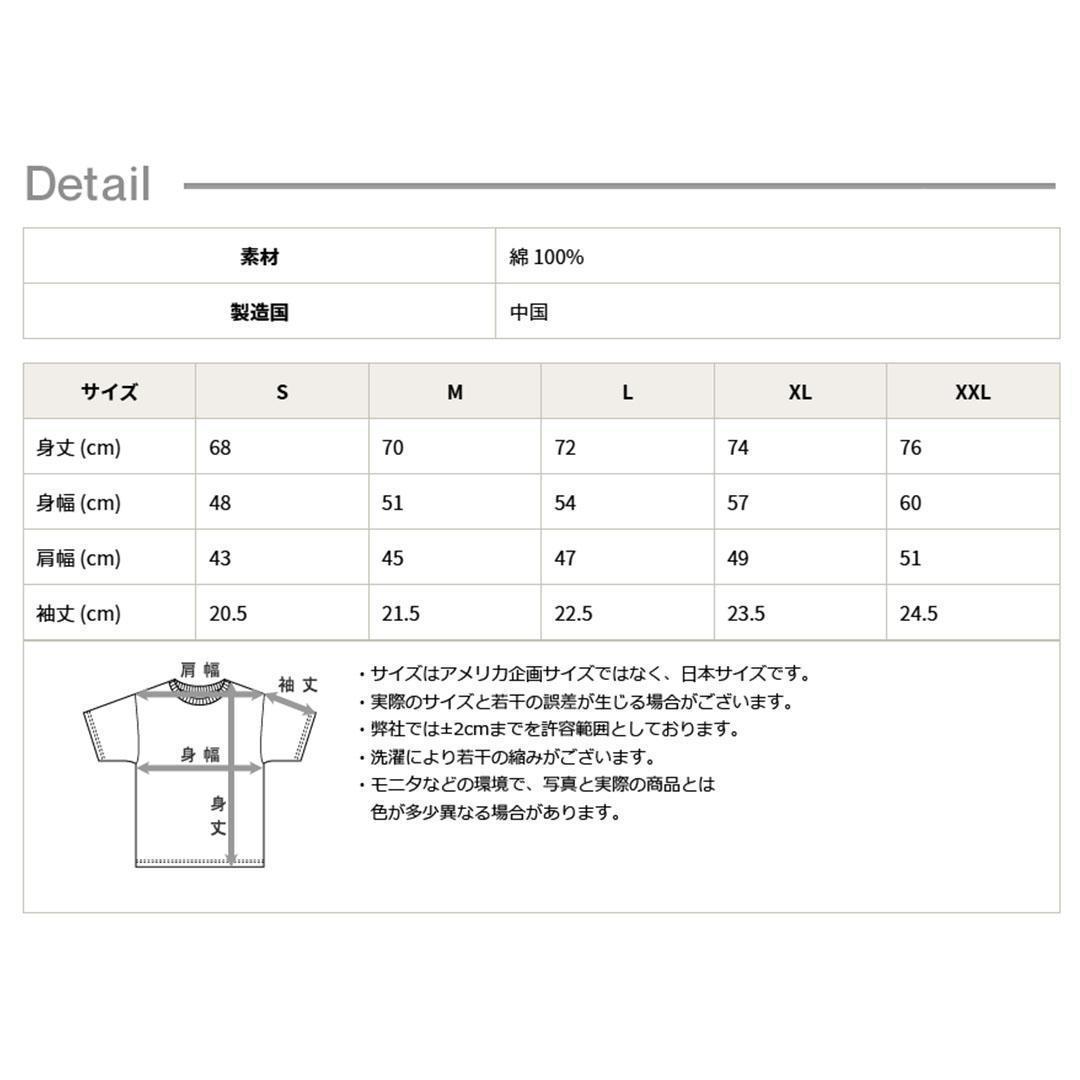 Detail

| 素材 | 綿 100% |
|---|---|
| 製造国 | 中国 |

| サイズ | S | M | L | XL | XXL |
|---|---|---|---|---|---|
| 身丈 (cm) | 68 | 70 | 72 | 74 | 76 |
| 身幅 (cm) | 48 | 51 | 54 | 57 | 60 |
| 肩幅 (cm) | 43 | 45 | 47 | 49 | 51 |
| 袖丈 (cm) | 20.5 | 21.5 | 22.5 | 23.5 | 24.5 |

肩幅
袖丈
身幅
身丈

・サイズはアメリカ企画サイズではなく、日本サイズです。
・実際のサイズと若干の誤差が生じる場合がございます。
・弊社では±2cmまでを許容範囲としております。
・洗濯により若干の縮みがございます。
・モニタなどの環境で、写真と実際の商品とは色が多少異なる場合があります。